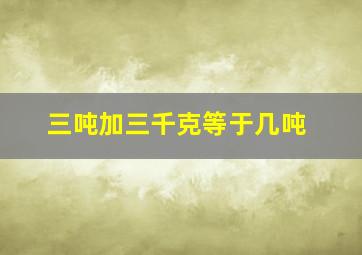 三吨加三千克等于几吨